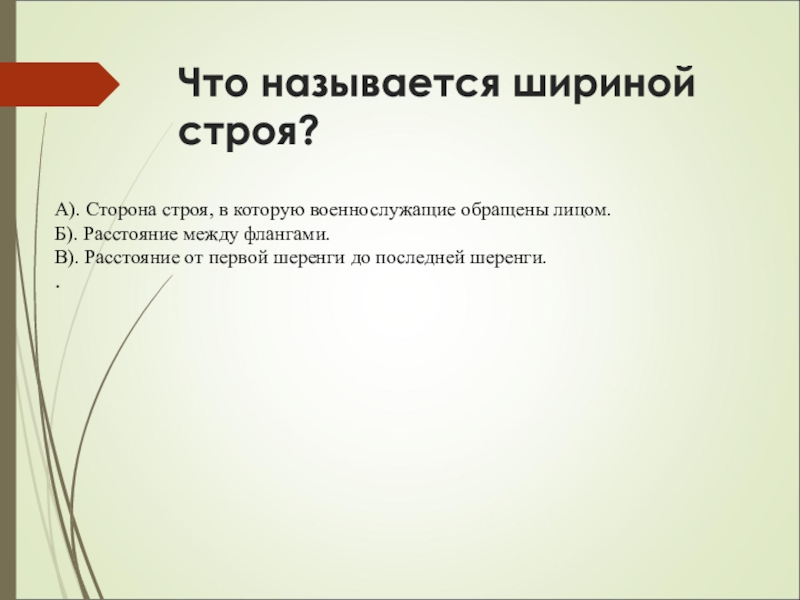 Что называется шириной строя?

А). Сторона строя, в которую военнослужащие обращены лицом.
Б). Расстояние между флангами.
В). Расстояние от первой шеренги до последней шеренги.
.